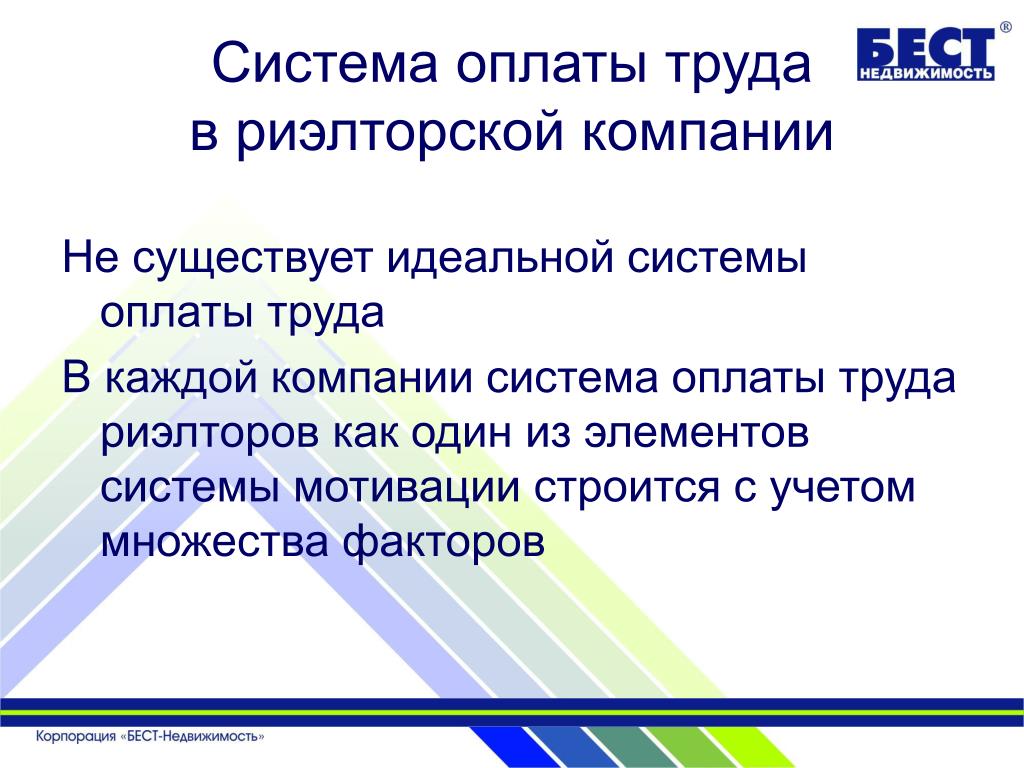 Система оплаты труда в риэлторской компании

БЕСТ®
НЕДВИЖИМОСТЬ

Не существует идеальной системы оплаты труда

В каждой компании система оплаты труда риэлторов как один из элементов системы мотивации строится с учетом множества факторов

Корпорация «БЕСТ-Недвижимость»